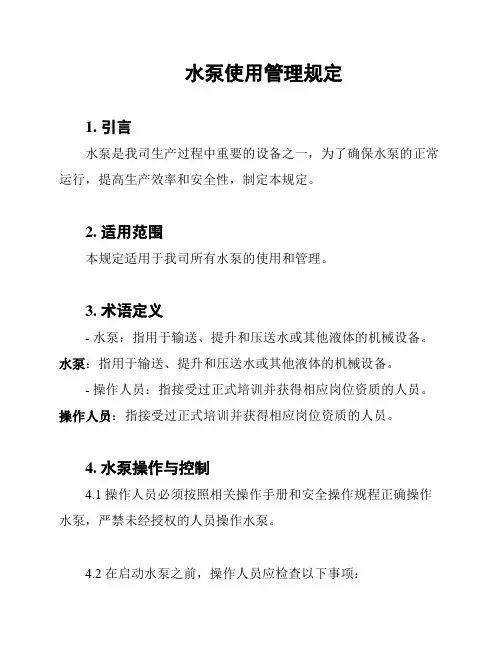 水泵使用管理规定

1. 引言

水泵是我司生产过程中重要的设备之一，为了确保水泵的正常运行，提高生产效率和安全性，制定本规定。

2. 适用范围

本规定适用于我司所有水泵的使用和管理。

3. 术语定义

- 水泵：指用于输送、提升和压送水或其他液体的机械设备。

水泵：指用于输送、提升和压送水或其他液体的机械设备。

- 操作人员：指接受过正式培训并获得相应岗位资质的人员。

操作人员：指接受过正式培训并获得相应岗位资质的人员。

4. 水泵操作与控制

4.1 操作人员必须按照相关操作手册和安全操作规程正确操作水泵，严禁未经授权的人员操作水泵。

4.2 在启动水泵之前，操作人员应检查以下事项：